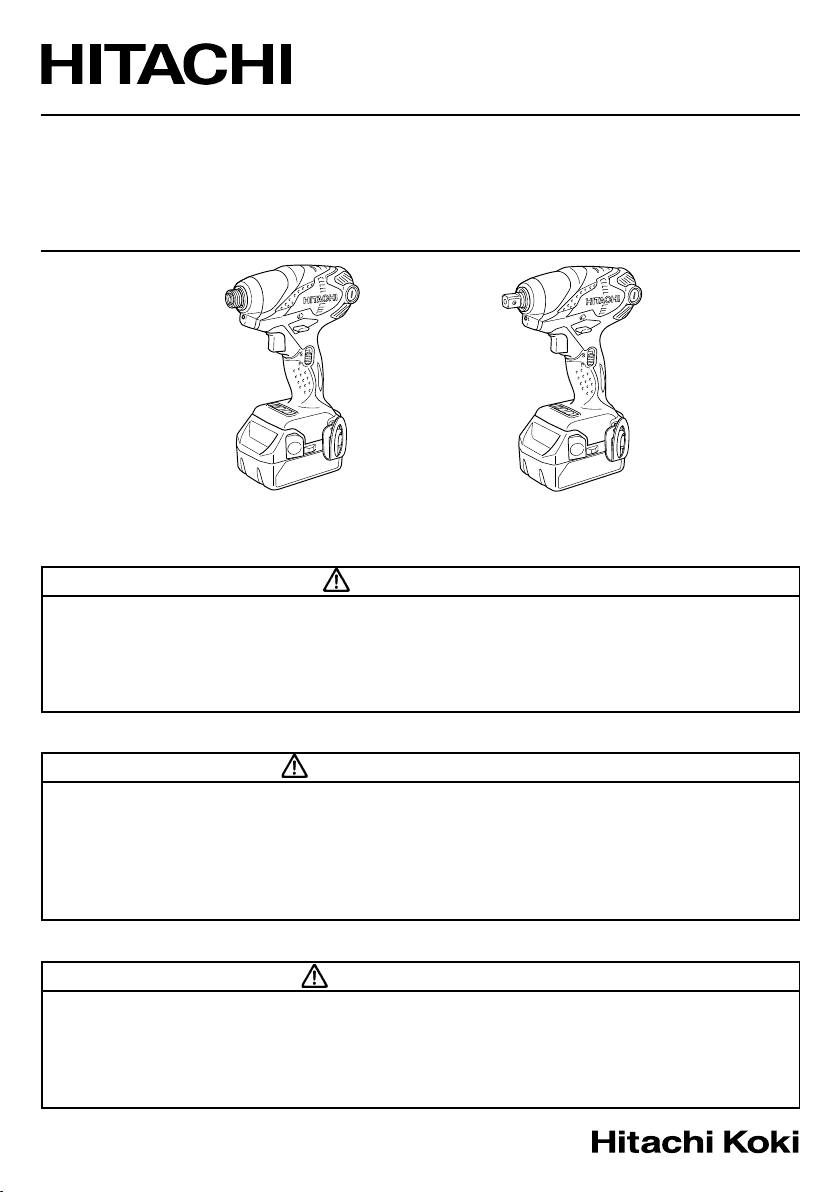 HITACHI

HITACHI

HITACHI

Hitachi Koki